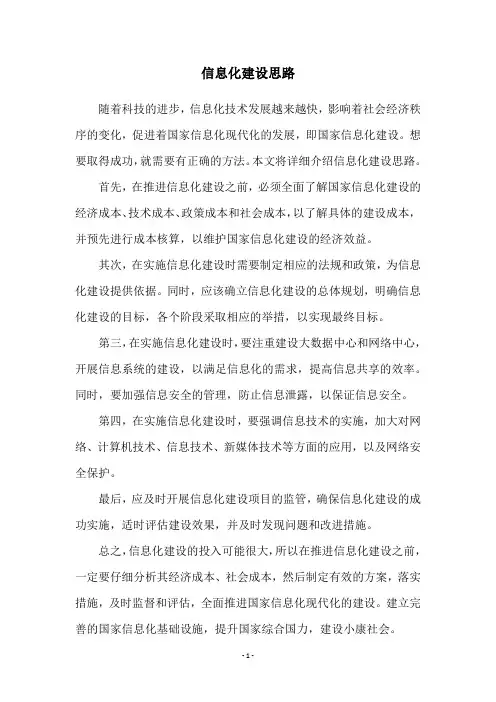 信息化建设思路

随着科技的进步，信息化技术发展越来越快，影响着社会经济秩序的变化，促进着国家信息化现代化的发展，即国家信息化建设。想要取得成功，就需要有正确的方法。本文将详细介绍信息化建设思路。

首先，在推进信息化建设之前，必须全面了解国家信息化建设的经济成本、技术成本、政策成本和社会成本，以了解具体的建设成本，并预先进行成本核算，以维护国家信息化建设的经济效益。

其次，在实施信息化建设时需要制定相应的法规和政策，为信息化建设提供依据。同时，应该确立信息化建设的总体规划，明确信息化建设的目标，各个阶段采取相应的举措，以实现最终目标。

第三，在实施信息化建设时，要注重建设大数据中心和网络中心，开展信息系统的建设，以满足信息化的需求，提高信息共享的效率。同时，要加强信息安全的管理，防止信息泄露，以保证信息安全。

第四，在实施信息化建设时，要强调信息技术的实施，加大对网络、计算机技术、信息技术、新媒体技术等方面的应用，以及网络安全保护。

最后，应及时开展信息化建设项目的监管，确保信息化建设的成功实施，适时评估建设效果，并及时发现问题和改进措施。

总之，信息化建设的投入可能很大，所以在推进信息化建设之前，一定要仔细分析其经济成本、社会成本，然后制定有效的方案，落实措施，及时监督和评估，全面推进国家信息化现代化的建设。建立完善的国家信息化基础设施，提升国家综合国力，建设小康社会。

- 1 -